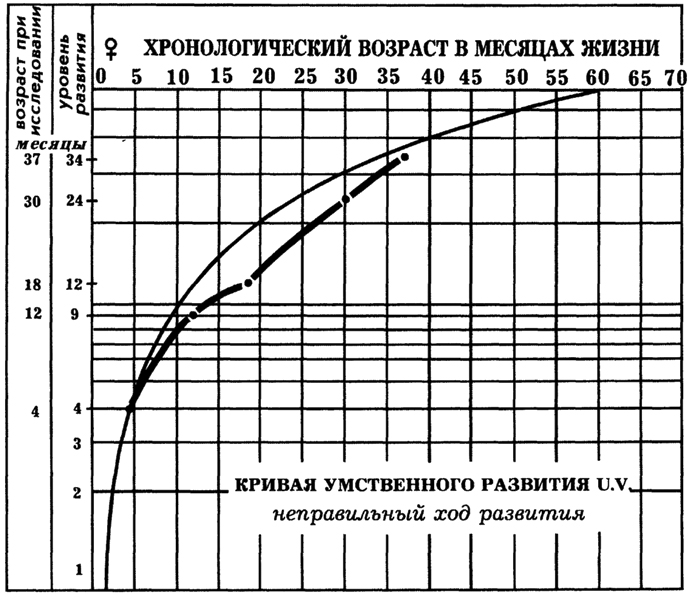 возраст при исследовании

уровень развития

♀ ХРОНОЛОГИЧЕСКИЙ ВОЗРАСТ В МЕСЯЦАХ ЖИЗНИ

0 5 10 15 20 25 30 35 40 45 50 55 60 65 70

месяцы

37 34

30 24

18 12

12 9

4 4

3

2

1

КРИВАЯ УМСТВЕННОГО РАЗВИТИЯ U.V.

неправильный ход развития